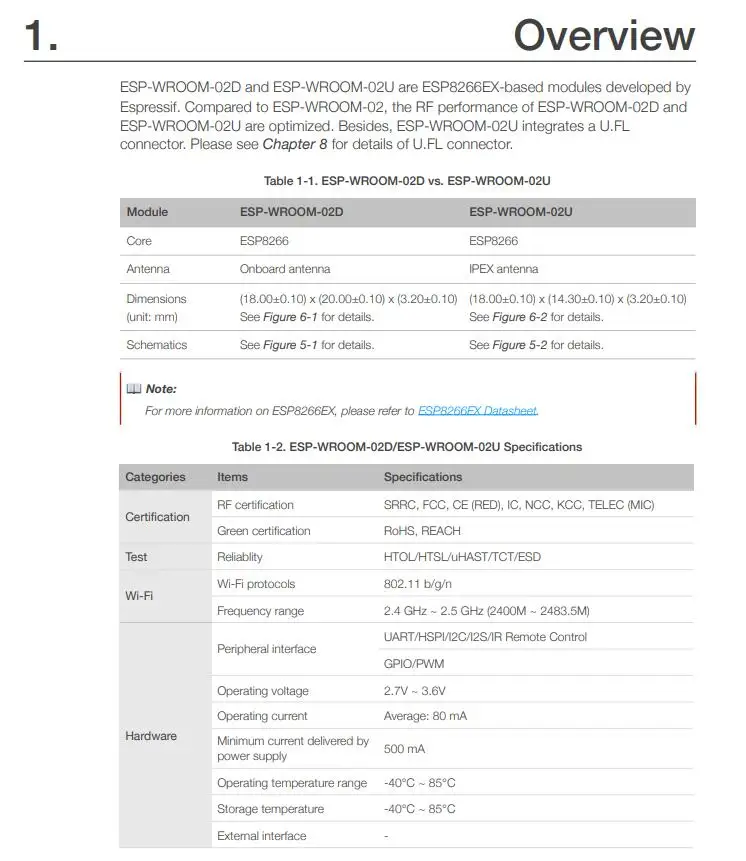 1. Overview

ESP-WROOM-02D and ESP-WROOM-02U are ESP8266EX-based modules developed by Espressif. Compared to ESP-WROOM-02, the RF performance of ESP-WROOM-02D and ESP-WROOM-02U are optimized. Besides, ESP-WROOM-02U integrates a U.FL connector. Please see Chapter 8 for details of U.FL connector.

Table 1-1. ESP-WROOM-02D vs. ESP-WROOM-02U

| Module | ESP-WROOM-02D | ESP-WROOM-02U |
|---|---|---|
| Core | ESP8266 | ESP8266 |
| Antenna | Onboard antenna | IPEX antenna |
| Dimensions (unit: mm) | (18.00±0.10) x (20.00±0.10) x (3.20±0.10) See Figure 6-1 for details. | (18.00±0.10) x (14.30±0.10) x (3.20±0.10) See Figure 6-2 for details. |
| Schematics | See Figure 5-1 for details. | See Figure 5-2 for details. |

Note:
For more information on ESP8266EX, please refer to ESP8266EX Datasheet.

Table 1-2. ESP-WROOM-02D/ESP-WROOM-02U Specifications

| Categories | Items | Specifications |
|---|---|---|
| Certification | RF certification | SRRC, FCC, CE (RED), IC, NCC, KCC, TELEC (MIC) |
| | Green certification | RoHS, REACH |
| Test | Reliablity | HTOL/HTSL/uHAST/TCT/ESD |
| Wi-Fi | Wi-Fi protocols | 802.11 b/g/n |
| | Frequency range | 2.4 GHz ~ 2.5 GHz (2400M ~ 2483.5M) |
| Hardware | Peripheral interface | UART/HSPI/I2C/I2S/IR Remote Control |
| | | GPIO/PWM |
| | Operating voltage | 2.7V ~ 3.6V |
| | Operating current | Average: 80 mA |
| | Minimum current delivered by power supply | 500 mA |
| | Operating temperature range | -40°C ~ 85°C |
| | Storage temperature | -40°C ~ 85°C |
| | External interface | - |